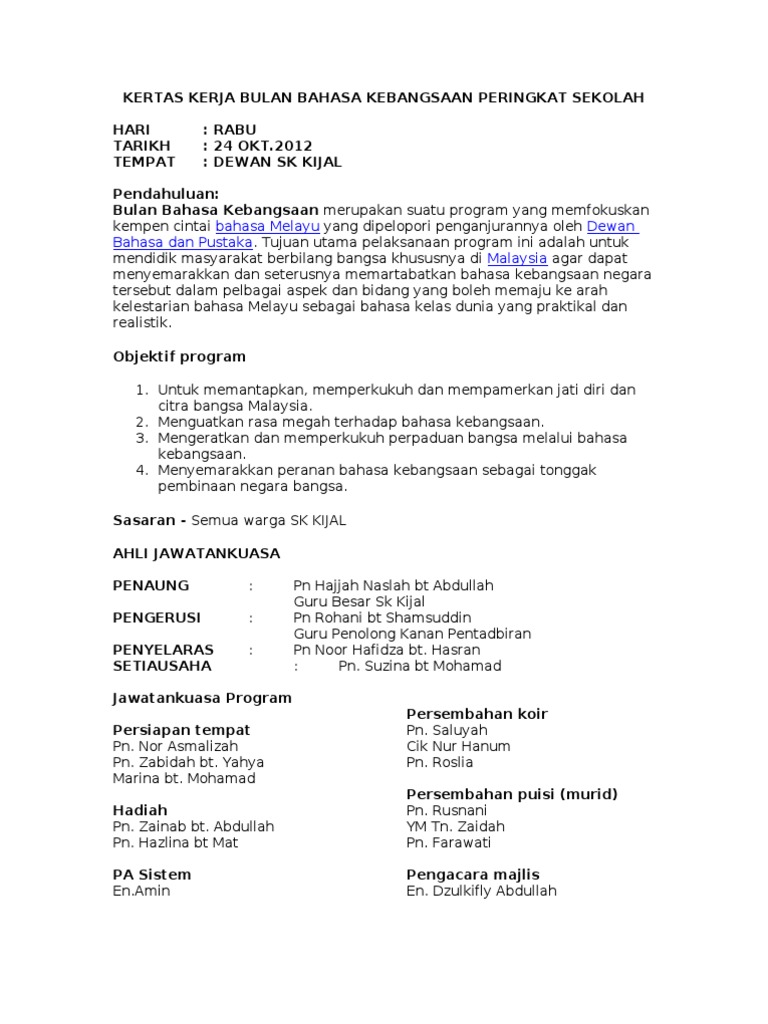 KERTAS KERJA BULAN BAHASA KEBANGSAAN PERINGKAT SEKOLAH

HARI : RABU
TARIKH : 24 OKT.2012
TEMPAT : DEWAN SK KIJAL

Pendahuluan:
Bulan Bahasa Kebangsaan merupakan suatu program yang memfokuskan kempen cintai bahasa Melayu yang dipelopori penganjurannya oleh Dewan Bahasa dan Pustaka. Tujuan utama pelaksanaan program ini adalah untuk mendidik masyarakat berbilang bangsa khususnya di Malaysia agar dapat menyemarakkan dan seterusnya memartabatkan bahasa kebangsaan negara tersebut dalam pelbagai aspek dan bidang yang boleh memaju ke arah kelestarian bahasa Melayu sebagai bahasa kelas dunia yang praktikal dan realistik.

Objektif program

1. Untuk memantapkan, memperkukuh dan mempamerkan jati diri dan citra bangsa Malaysia.
2. Menguatkan rasa megah terhadap bahasa kebangsaan.
3. Mengeratkan dan memperkukuh perpaduan bangsa melalui bahasa kebangsaan.
4. Menyemarakkan peranan bahasa kebangsaan sebagai tonggak pembinaan negara bangsa.

Sasaran - Semua warga SK KIJAL

AHLI JAWATANKUASA

PENAUNG : Pn Hajjah Naslah bt Abdullah
Guru Besar Sk Kijal
PENGERUSI : Pn Rohani bt Shamsuddin
Guru Penolong Kanan Pentadbiran
PENYELARAS : Pn Noor Hafidza bt. Hasran
SETIAUSAHA : Pn. Suzina bt Mohamad

Jawatankuasa Program

Persiapan tempat
Pn. Nor Asmalizah
Pn. Zabidah bt. Yahya
Marina bt. Mohamad

Hadiah
Pn. Zainab bt. Abdullah
Pn. Hazlina bt Mat

PA Sistem
En.Amin

Persembahan koir
Pn. Saluyah
Cik Nur Hanum
Pn. Roslia

Persembahan puisi (murid)
Pn. Rusnani
YM Tn. Zaidah
Pn. Farawati

Pengacara majlis
En. Dzulkifly Abdullah